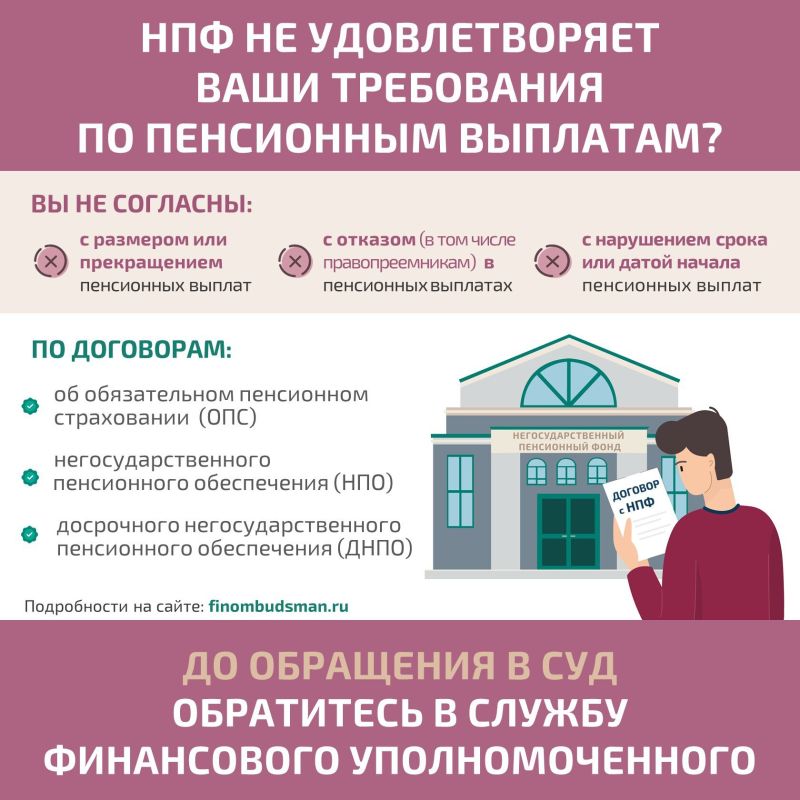 НПФ НЕ УДОВЛЕТВОРЯЕТ ВАШИ ТРЕБОВАНИЯ ПО ПЕНСИОННЫМ ВЫПЛАТАМ?

ВЫ НЕ СОГЛАСНЫ:

с размером или прекращением пенсионных выплат

с отказом (в том числе правопреемникам) в пенсионных выплатах

с нарушением срока или датой начала пенсионных выплат

ПО ДОГОВОРАМ:

об обязательном пенсионном страховании (ОПС)

негосударственного пенсионного обеспечения (НПО)

досрочного негосударственного пенсионного обеспечения (ДНПО)

НЕГОСУДАРСТВЕННЫЙ ПЕНСИОННЫЙ ФОНД

ДОГОВОР с НПФ

Подробности на сайте: finombudsman.ru

ДО ОБРАЩЕНИЯ В СУД
ОБРАТИТЕСЬ В СЛУЖБУ ФИНАНСОВОГО УПОЛНОМОЧЕННОГО